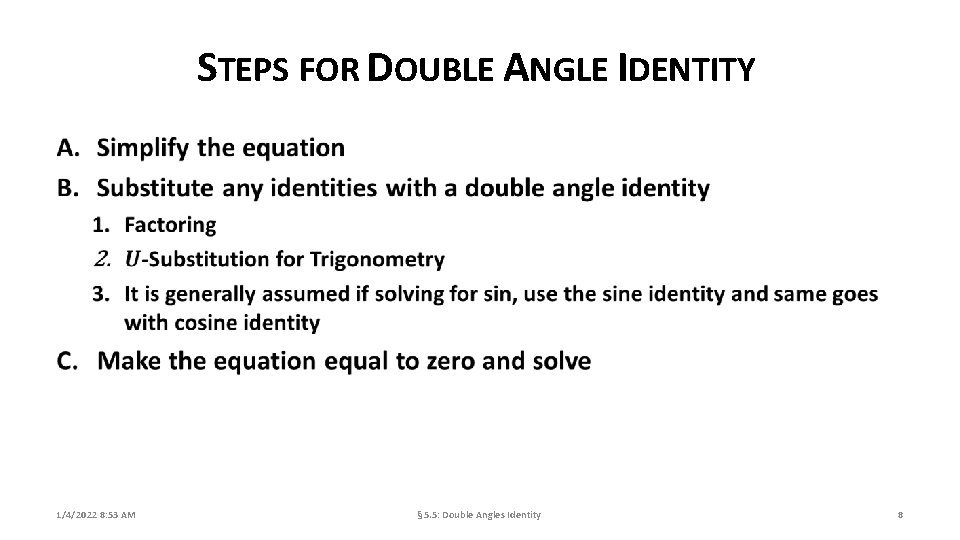 STEPS FOR DOUBLE ANGLE IDENTITY

A. Simplify the equation

B. Substitute any identities with a double angle identity

1. Factoring

2. $U$-Substitution for Trigonometry

3. It is generally assumed if solving for sin, use the sine identity and same goes with cosine identity

C. Make the equation equal to zero and solve

1/4/2022 8:53 AM

§5.5: Double Angles Identity

8